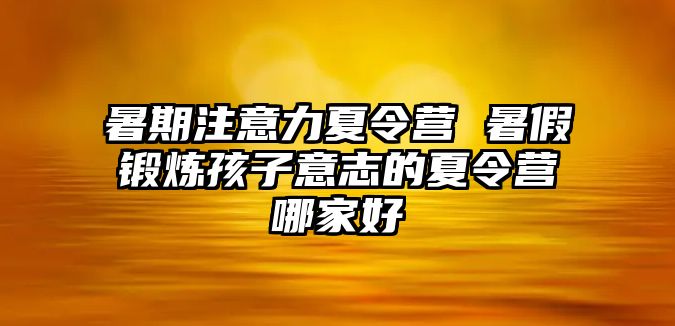 暑期注意力夏令营 暑假锻炼孩子意志的夏令营哪家好